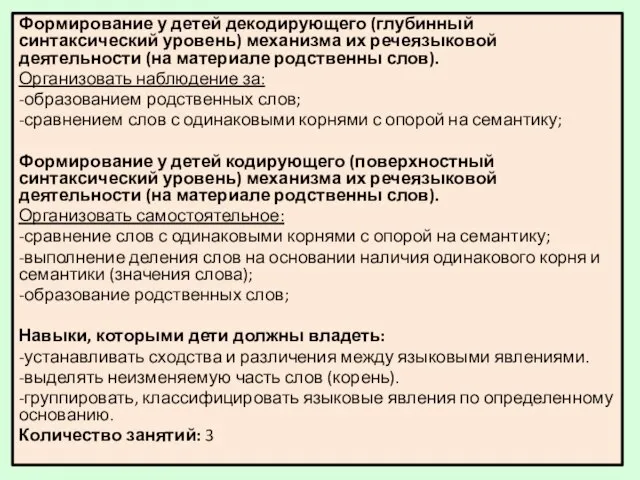 Формирование у детей декодирующего (глубинный синтаксический уровень) механизма их речеязыковой деятельности (на материале родственны слов).
Организовать наблюдение за:
-образованием родственных слов;
-сравнением слов с одинаковыми корнями с опорой на семантику;

Формирование у детей кодирующего (поверхностный синтаксический уровень) механизма их речеязыковой деятельности (на материале родственны слов).
Организовать самостоятельное:
-сравнение слов с одинаковыми корнями с опорой на семантику;
-выполнение деления слов на основании наличия одинакового корня и семантики (значения слова);
-образование родственных слов;

Навыки, которыми дети должны владеть:
-устанавливать сходства и различения между языковыми явлениями.
-выделять неизменяемую часть слов (корень).
-группировать, классифицировать языковые явления по определенному основанию.
Количество занятий: 3